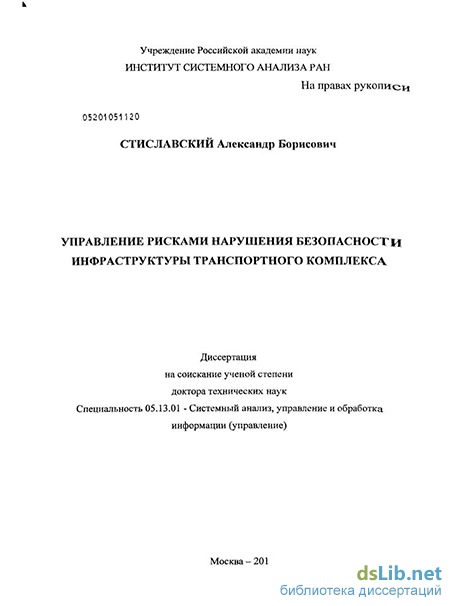 Учреждение Российской академии наук
ИНСТИТУТ СИСТЕМНОГО АНАЛИЗА РАН

На правах рукописи

05201051120

СТИСЛАВСКИЙ Александр Борисович

УПРАВЛЕНИЕ РИСКАМИ НАРУШЕНИЯ БЕЗОПАСНОСТИ ИНФРАСТРУКТУРЫ ТРАНСПОРТНОГО КОМПЛЕКСА

Диссертация
на соискание ученой степени
доктора технических наук
Специальность 05.13.01 - Системный анализ, управление и обработка информации (управление)

Москва – 201

dsLib.net
библиотека диссертаций